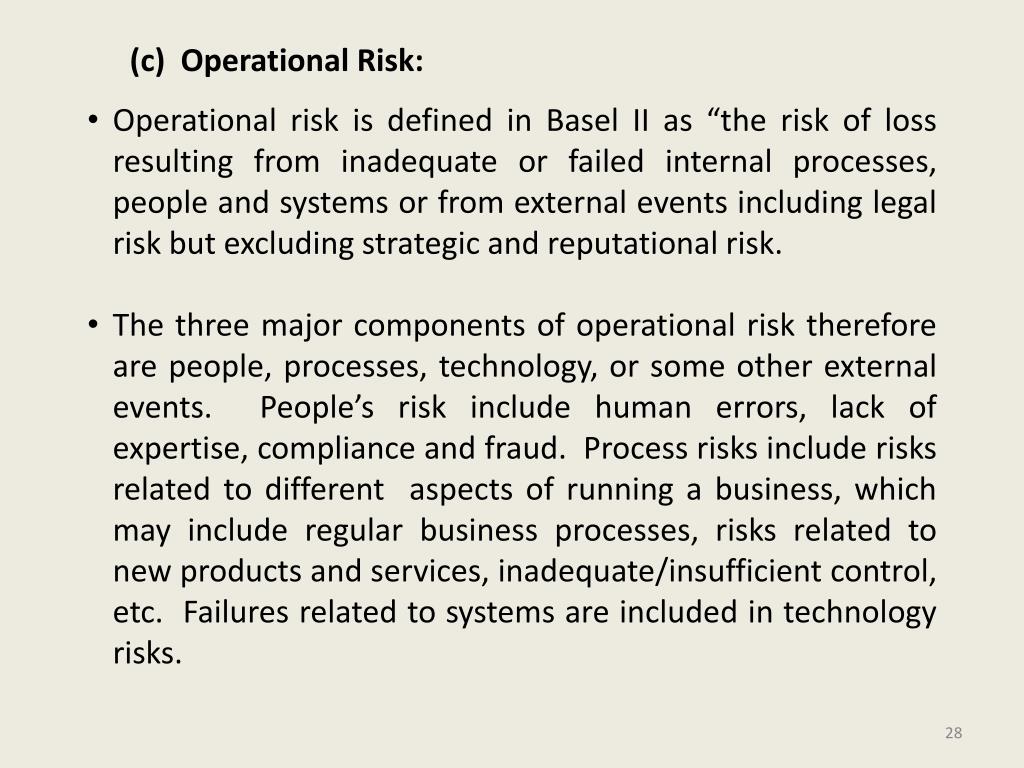 (c) Operational Risk:

• Operational risk is defined in Basel II as "the risk of loss resulting from inadequate or failed internal processes, people and systems or from external events including legal risk but excluding strategic and reputational risk.

• The three major components of operational risk therefore are people, processes, technology, or some other external events. People's risk include human errors, lack of expertise, compliance and fraud. Process risks include risks related to different aspects of running a business, which may include regular business processes, risks related to new products and services, inadequate/insufficient control, etc. Failures related to systems are included in technology risks.

28